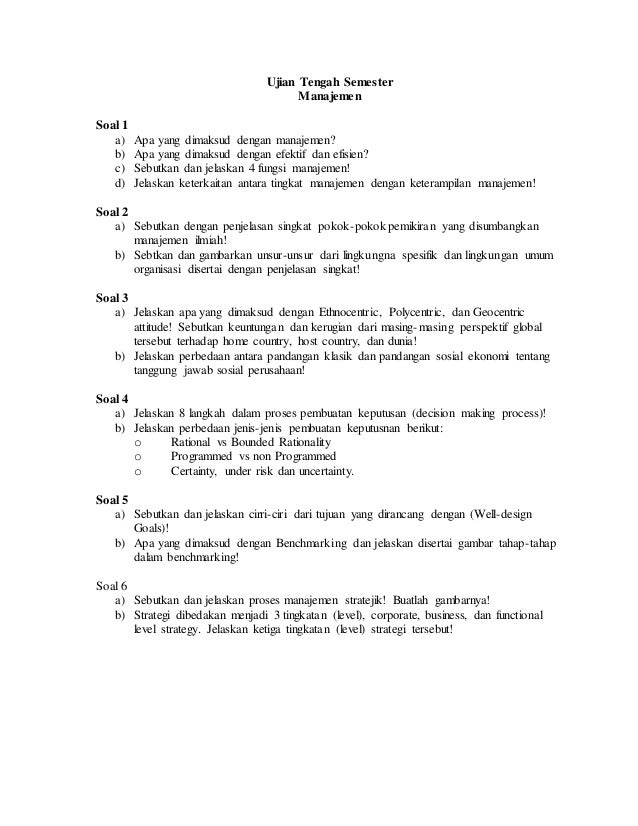 Ujian Tengah Semester
Manajemen

Soal 1
a) Apa yang dimaksud dengan manajemen?
b) Apa yang dimaksud dengan efektif dan efisien?
c) Sebutkan dan jelaskan 4 fungsi manajemen!
d) Jelaskan keterkaitan antara tingkat manajemen dengan keterampilan manajemen!

Soal 2
a) Sebutkan dengan penjelasan singkat pokok-pokok pemikiran yang disumbangkan manajemen ilmiah!
b) Sebtkan dan gambarkan unsur-unsur dari lingkungna spesifik dan lingkungan umum organisasi disertai dengan penjelasan singkat!

Soal 3
a) Jelaskan apa yang dimaksud dengan Ethnocentric, Polycentric, dan Geocentric attitude! Sebutkan keuntungan dan kerugian dari masing-masing perspektif global tersebut terhadap home country, host country, dan dunia!
b) Jelaskan perbedaan antara pandangan klasik dan pandangan sosial ekonomi tentang tanggung jawab sosial perusahaan!

Soal 4
a) Jelaskan 8 langkah dalam proses pembuatan keputusan (decision making process)!
b) Jelaskan perbedaan jenis-jenis pembuatan keputusnan berikut:
o Rational vs Bounded Rationality
o Programmed vs non Programmed
o Certainty, under risk dan uncertainty.

Soal 5
a) Sebutkan dan jelaskan cirri-ciri dari tujuan yang dirancang dengan (Well-design Goals)!
b) Apa yang dimaksud dengan Benchmarking dan jelaskan disertai gambar tahap-tahap dalam benchmarking!

Soal 6
a) Sebutkan dan jelaskan proses manajemen stratejik! Buatlah gambarnya!
b) Strategi dibedakan menjadi 3 tingkatan (level), corporate, business, dan functional level strategy. Jelaskan ketiga tingkatan (level) strategi tersebut!